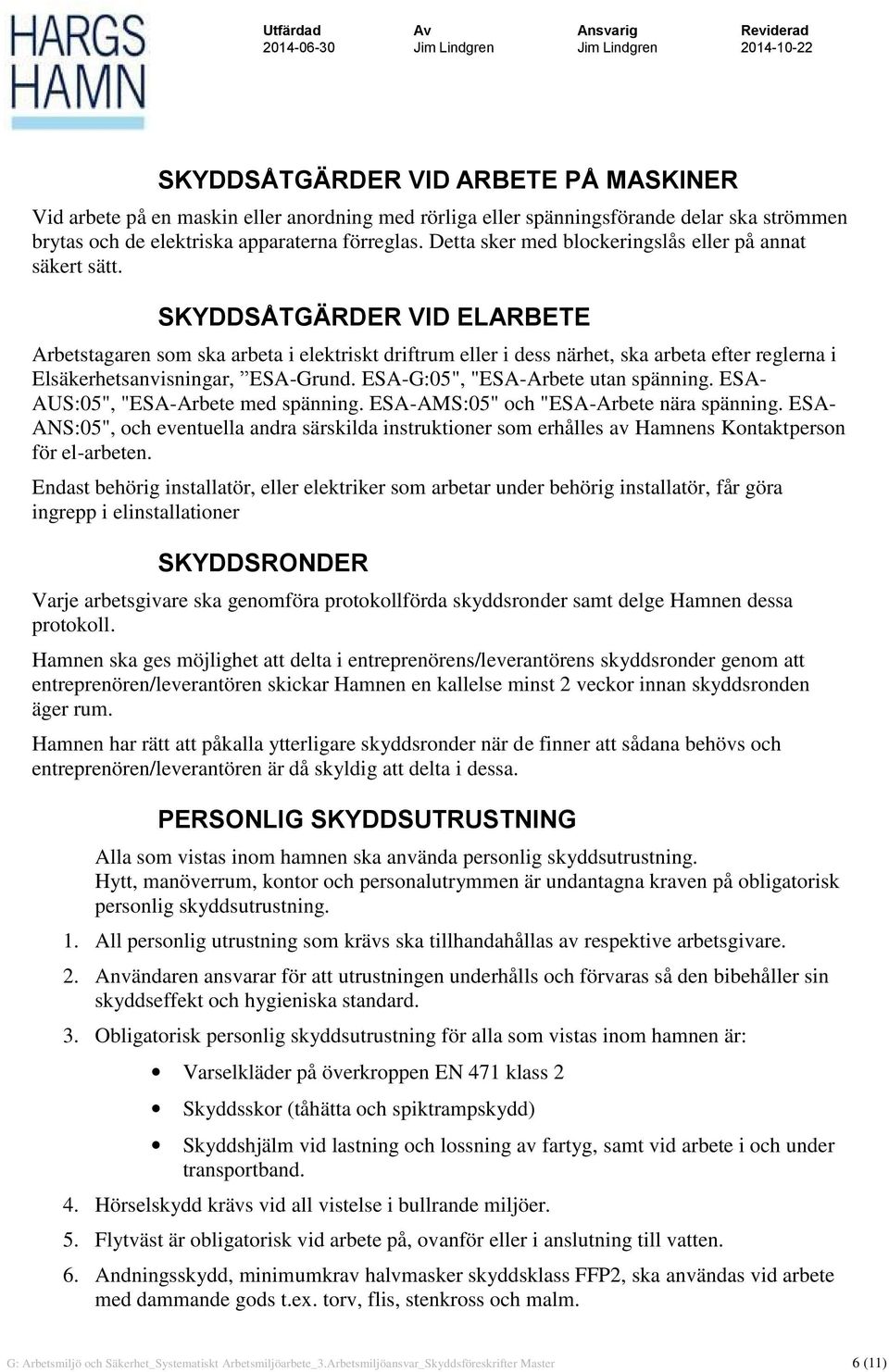 HARGS HAMN

| Utfärdad | Av | Ansvarig | Reviderad |
|---|---|---|---|
| 2014-06-30 | Jim Lindgren | Jim Lindgren | 2014-10-22 |

SKYDDSÅTGÄRDER VID ARBETE PÅ MASKINER

Vid arbete på en maskin eller anordning med rörliga eller spänningsförande delar ska strömmen brytas och de elektriska apparaterna förreglas. Detta sker med blockeringslås eller på annat säkert sätt.

SKYDDSÅTGÄRDER VID ELARBETE

Arbetstagaren som ska arbeta i elektriskt driftrum eller i dess närhet, ska arbeta efter reglerna i Elsäkerhetsanvisningar, ”ESA-Grund. ESA-G:05", "ESA-Arbete utan spänning. ESA-AUS:05", "ESA-Arbete med spänning. ESA-AMS:05" och "ESA-Arbete nära spänning. ESA-ANS:05", och eventuella andra särskilda instruktioner som erhålles av Hamnens Kontaktperson för el-arbeten.

Endast behörig installatör, eller elektriker som arbetar under behörig installatör, får göra ingrepp i elinstallationer

SKYDDSRONDER

Varje arbetsgivare ska genomföra protokollförda skyddsronder samt delge Hamnen dessa protokoll.

Hamnen ska ges möjlighet att delta i entreprenörens/leverantörens skyddsronder genom att entreprenören/leverantören skickar Hamnen en kallelse minst 2 veckor innan skyddsronden äger rum.

Hamnen har rätt att påkalla ytterligare skyddsronder när de finner att sådana behövs och entreprenören/leverantören är då skyldig att delta i dessa.

PERSONLIG SKYDDSUTRUSTNING

Alla som vistas inom hamnen ska använda personlig skyddsutrustning.
Hytt, manöverrum, kontor och personalutrymmen är undantagna kraven på obligatorisk personlig skyddsutrustning.

1. All personlig utrustning som krävs ska tillhandahållas av respektive arbetsgivare.
2. Användaren ansvarar för att utrustningen underhålls och förvaras så den bibehåller sin skyddseffekt och hygieniska standard.
3. Obligatorisk personlig skyddsutrustning för alla som vistas inom hamnen är:
• Varselkläder på överkroppen EN 471 klass 2
• Skyddsskor (tåhätta och spiktrampskydd)
• Skyddshjälm vid lastning och lossning av fartyg, samt vid arbete i och under transportband.
4. Hörselskydd krävs vid all vistelse i bullrande miljöer.
5. Flytväst är obligatorisk vid arbete på, ovanför eller i anslutning till vatten.
6. Andningsskydd, minimumkrav halvmasker skyddsklass FFP2, ska användas vid arbete med dammande gods t.ex. torv, flis, stenkross och malm.

G: Arbetsmiljö och Säkerhet_Systematiskt Arbetsmiljöarbete_3.Arbetsmiljöansvar_Skyddsföreskrifter Master 6 (11)